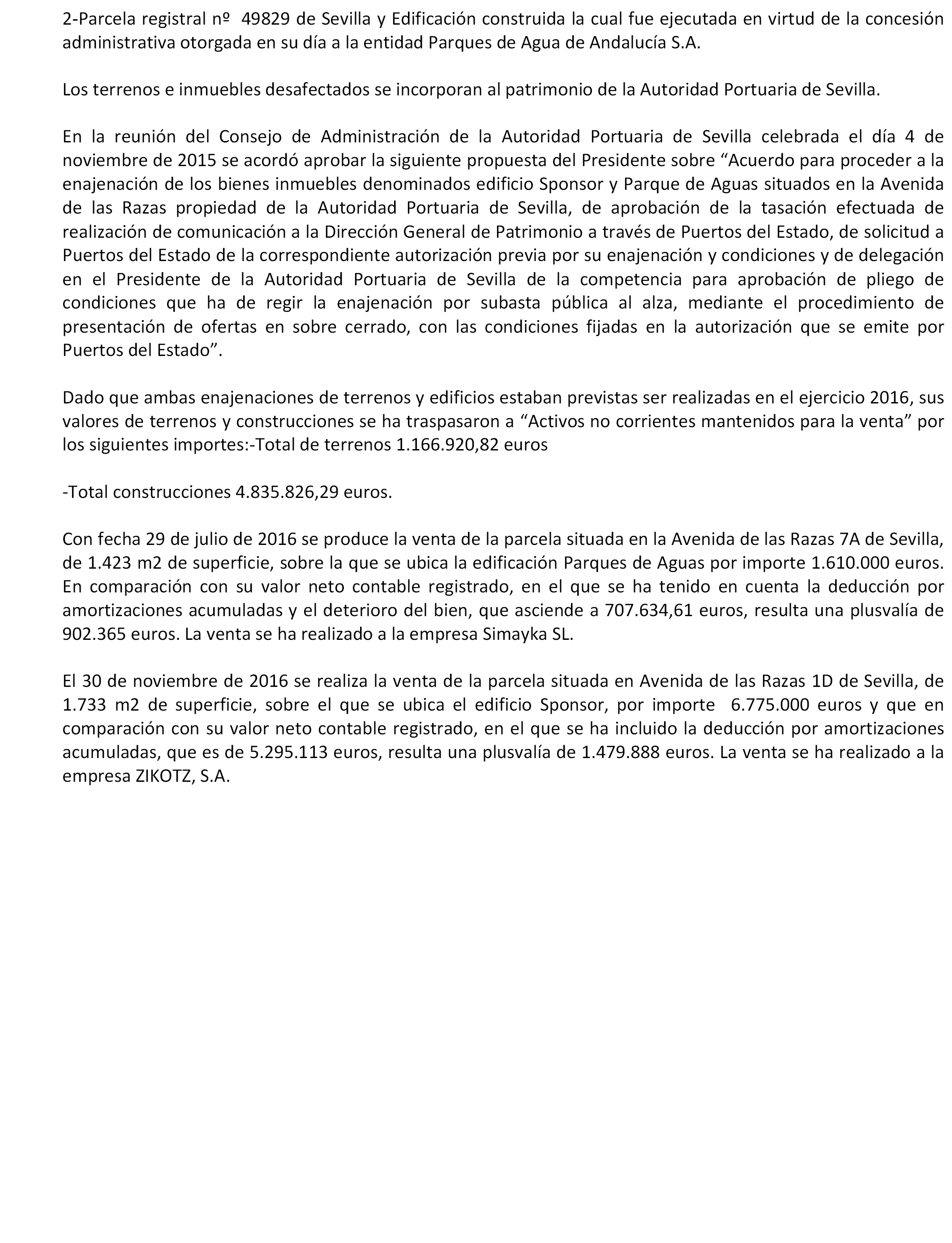 2-Parcela registral nº 49829 de Sevilla y Edificación construida la cual fue ejecutada en virtud de la concesión administrativa otorgada en su día a la entidad Parques de Agua de Andalucía S.A.

Los terrenos e inmuebles desafectados se incorporan al patrimonio de la Autoridad Portuaria de Sevilla.

En la reunión del Consejo de Administración de la Autoridad Portuaria de Sevilla celebrada el día 4 de noviembre de 2015 se acordó aprobar la siguiente propuesta del Presidente sobre “Acuerdo para proceder a la enajenación de los bienes inmuebles denominados edificio Sponsor y Parque de Aguas situados en la Avenida de las Razas propiedad de la Autoridad Portuaria de Sevilla, de aprobación de la tasación efectuada de realización de comunicación a la Dirección General de Patrimonio a través de Puertos del Estado, de solicitud a Puertos del Estado de la correspondiente autorización previa por su enajenación y condiciones y de delegación en el Presidente de la Autoridad Portuaria de Sevilla de la competencia para aprobación de pliego de condiciones que ha de regir la enajenación por subasta pública al alza, mediante el procedimiento de presentación de ofertas en sobre cerrado, con las condiciones fijadas en la autorización que se emite por Puertos del Estado”.

Dado que ambas enajenaciones de terrenos y edificios estaban previstas ser realizadas en el ejercicio 2016, sus valores de terrenos y construcciones se ha traspasaron a “Activos no corrientes mantenidos para la venta” por los siguientes importes:-Total de terrenos 1.166.920,82 euros

-Total construcciones 4.835.826,29 euros.

Con fecha 29 de julio de 2016 se produce la venta de la parcela situada en la Avenida de las Razas 7A de Sevilla, de 1.423 m2 de superficie, sobre la que se ubica la edificación Parques de Aguas por importe 1.610.000 euros. En comparación con su valor neto contable registrado, en el que se ha tenido en cuenta la deducción por amortizaciones acumuladas y el deterioro del bien, que asciende a 707.634,61 euros, resulta una plusvalía de 902.365 euros. La venta se ha realizado a la empresa Simayka SL.

El 30 de noviembre de 2016 se realiza la venta de la parcela situada en Avenida de las Razas 1D de Sevilla, de 1.733 m2 de superficie, sobre el que se ubica el edificio Sponsor, por importe 6.775.000 euros y que en comparación con su valor neto contable registrado, en el que se ha incluido la deducción por amortizaciones acumuladas, que es de 5.295.113 euros, resulta una plusvalía de 1.479.888 euros. La venta se ha realizado a la empresa ZIKOTZ, S.A.